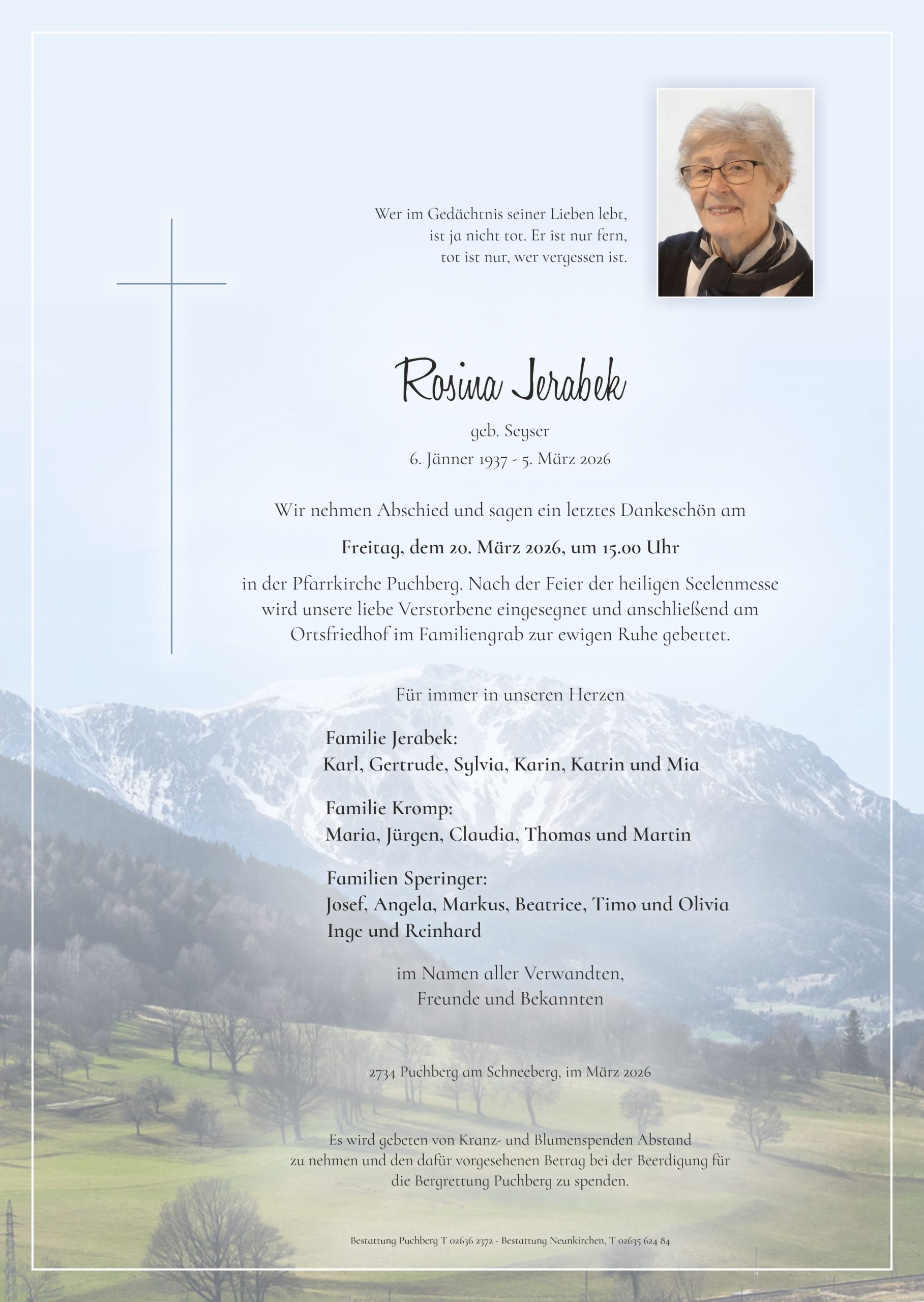 Wer im Gedächtnis seiner Lieben lebt,
ist ja nicht tot. Er ist nur fern,
tot ist nur, wer vergessen ist.

Rosina Jerabek

geb. Seyser
6. Jänner 1937 - 5. März 2026

Wir nehmen Abschied und sagen ein letztes Dankeschön am

Freitag, dem 20. März 2026, um 15.00 Uhr

in der Pfarrkirche Puchberg. Nach der Feier der heiligen Seelenmesse wird unsere liebe Verstorbene eingesegnet und anschließend am Ortsfriedhof im Familiengrab zur ewigen Ruhe gebettet.

Für immer in unseren Herzen

Familie Jerabek:
Karl, Gertrude, Sylvia, Karin, Katrin und Mia

Familie Kromp:
Maria, Jürgen, Claudia, Thomas und Martin

Familien Speringer:
Josef, Angela, Markus, Beatrice, Timo und Olivia
Inge und Reinhard

im Namen aller Verwandten,
Freunde und Bekannten

2734 Puchberg am Schneeberg, im März 2026

Es wird gebeten von Kranz- und Blumenspenden Abstand zu nehmen und den dafür vorgesehenen Betrag bei der Beerdigung für die Bergrettung Puchberg zu spenden.

Bestattung Puchberg T 02636 2372 - Bestattung Neunkirchen, T 02635 624 84